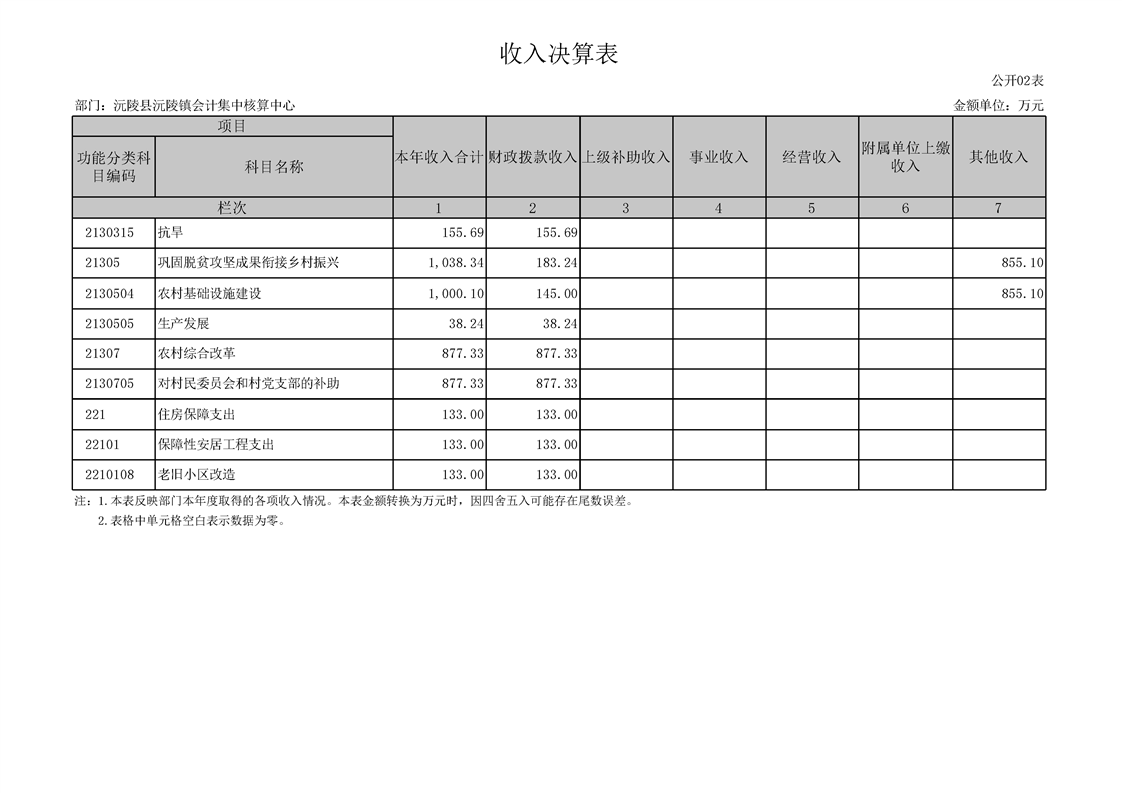 收入决算表

公开02表

部门：沅陵县沅陵镇会计集中核算中心

金额单位：万元

| 项目 | | 本年收入合计 | 财政拨款收入 | 上级补助收入 | 事业收入 | 经营收入 | 附属单位上缴收入 | 其他收入 |
|---|---|---|---|---|---|---|---|---|
| 功能分类科目编码 | 科目名称 | | | | | | | |
| 栏次 | | 1 | 2 | 3 | 4 | 5 | 6 | 7 |
| 2130315 | 抗旱 | 155.69 | 155.69 | | | | | |
| 21305 | 巩固脱贫攻坚成果衔接乡村振兴 | 1,038.34 | 183.24 | | | | | 855.10 |
| 2130504 | 农村基础设施建设 | 1,000.10 | 145.00 | | | | | 855.10 |
| 2130505 | 生产发展 | 38.24 | 38.24 | | | | | |
| 21307 | 农村综合改革 | 877.33 | 877.33 | | | | | |
| 2130705 | 对村民委员会和村党支部的补助 | 877.33 | 877.33 | | | | | |
| 221 | 住房保障支出 | 133.00 | 133.00 | | | | | |
| 22101 | 保障性安居工程支出 | 133.00 | 133.00 | | | | | |
| 2210108 | 老旧小区改造 | 133.00 | 133.00 | | | | | |

注：1.本表反映部门本年度取得的各项收入情况。本表金额转换为万元时，因四舍五入可能存在尾数误差。
2.表格中单元格空白表示数据为零。